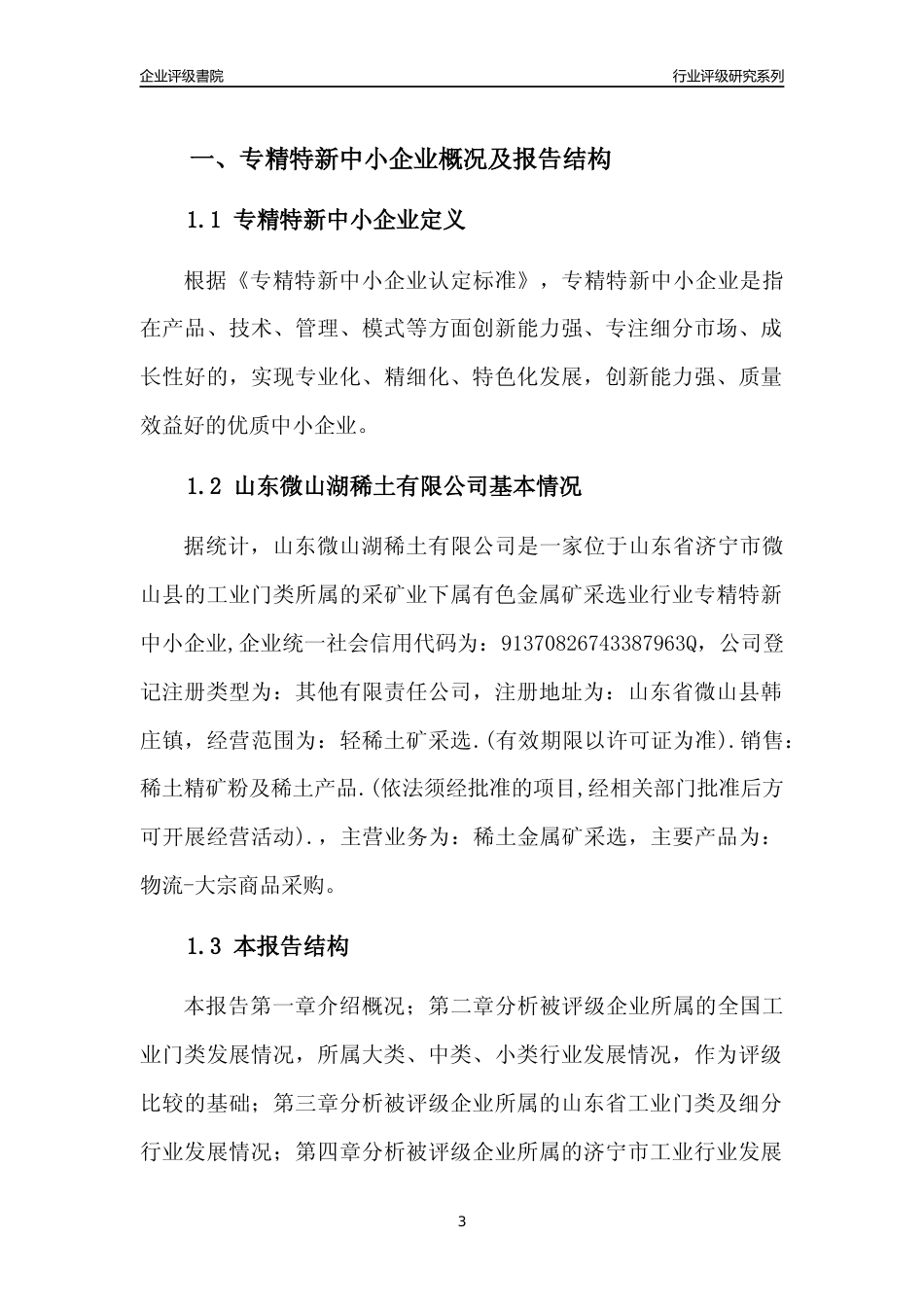 企业评级書院

行业评级研究系列

一、专精特新中小企业概况及报告结构

1.1 专精特新中小企业定义

根据《专精特新中小企业认定标准》，专精特新中小企业是指在产品、技术、管理、模式等方面创新能力强、专注细分市场、成长性好的，实现专业化、精细化、特色化发展，创新能力强、质量效益好的优质中小企业。

1.2 山东微山湖稀土有限公司基本情况

据统计，山东微山湖稀土有限公司是一家位于山东省济宁市微山县的工业门类所属的采矿业下属有色金属矿采选业行业专精特新中小企业,企业统一社会信用代码为：91370826743387963Q，公司登记注册类型为：其他有限责任公司，注册地址为：山东省微山县韩庄镇，经营范围为：轻稀土矿采选.(有效期限以许可证为准).销售：稀土精矿粉及稀土产品.(依法须经批准的项目,经相关部门批准后方可开展经营活动).，主营业务为：稀土金属矿采选，主要产品为：物流-大宗商品采购。

1.3 本报告结构

本报告第一章介绍概况；第二章分析被评级企业所属的全国工业门类发展情况，所属大类、中类、小类行业发展情况，作为评级比较的基础；第三章分析被评级企业所属的山东省工业门类及细分行业发展情况；第四章分析被评级企业所属的济宁市工业行业发展

3